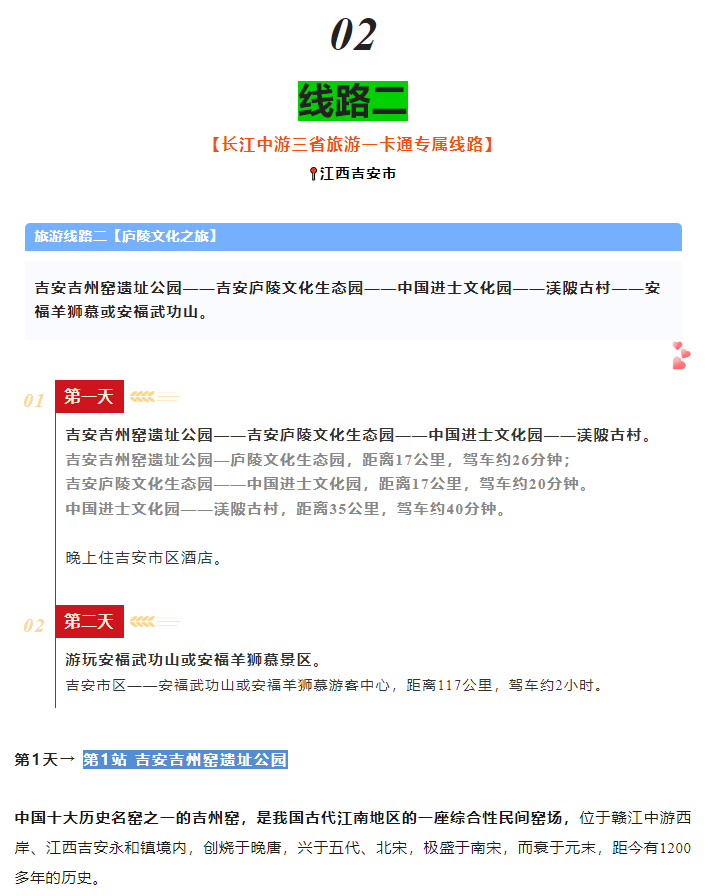 02

线路二

【长江中游三省旅游一卡通专属线路】

江西吉安市

旅游线路二【庐陵文化之旅】

吉安吉州窑遗址公园——吉安庐陵文化生态园——中国进士文化园——渼陂古村——安福羊狮慕或安福武功山。

01

第一天

吉安吉州窑遗址公园——吉安庐陵文化生态园——中国进士文化园——渼陂古村。

吉安吉州窑遗址公园—庐陵文化生态园，距离17公里，驾车约26分钟；

吉安庐陵文化生态园——中国进士文化园，距离17公里，驾车约20分钟。

中国进士文化园——渼陂古村，距离35公里，驾车约40分钟。

晚上住吉安市区酒店。

02

第二天

游玩安福武功山或安福羊狮慕景区。

吉安市区——安福武功山或安福羊狮慕游客中心，距离117公里，驾车约2小时。

第1天→ 第1站 吉安吉州窑遗址公园

中国十大历史名窑之一的吉州窑，是我国古代江南地区的一座综合性民间窑场，位于赣江中游西岸、江西吉安永和镇境内，创烧于晚唐，兴于五代、北宋，极盛于南宋，而衰于元末，距今有1200多年的历史。